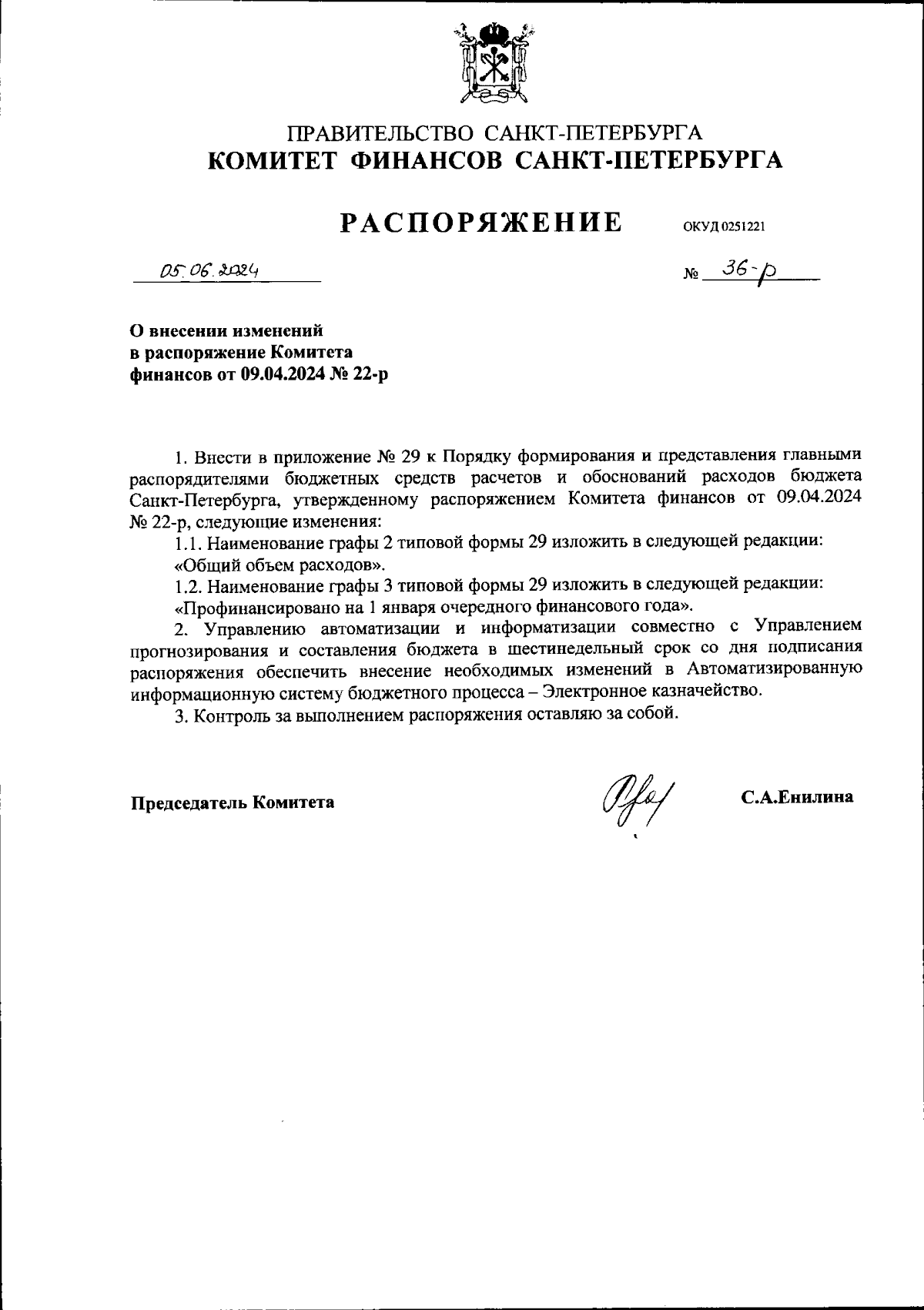 ПРАВИТЕЛЬСТВО САНКТ-ПЕТЕРБУРГА
КОМИТЕТ ФИНАНСОВ САНКТ-ПЕТЕРБУРГА

РАСПОРЯЖЕНИЕ ОКУД 0251221

05.06.2024 № 36-р

О внесении изменений в распоряжение Комитета финансов от 09.04.2024 № 22-р

1. Внести в приложение № 29 к Порядку формирования и представления главными распорядителями бюджетных средств расчетов и обоснований расходов бюджета Санкт-Петербурга, утвержденному распоряжением Комитета финансов от 09.04.2024 № 22-р, следующие изменения:

1.1. Наименование графы 2 типовой формы 29 изложить в следующей редакции:

«Общий объем расходов».

1.2. Наименование графы 3 типовой формы 29 изложить в следующей редакции:

«Профинансировано на 1 января очередного финансового года».

2. Управлению автоматизации и информатизации совместно с Управлением прогнозирования и составления бюджета в шестинедельный срок со дня подписания распоряжения обеспечить внесение необходимых изменений в Автоматизированную информационную систему бюджетного процесса – Электронное казначейство.

3. Контроль за выполнением распоряжения оставляю за собой.

Председатель Комитета С.А.Енилина